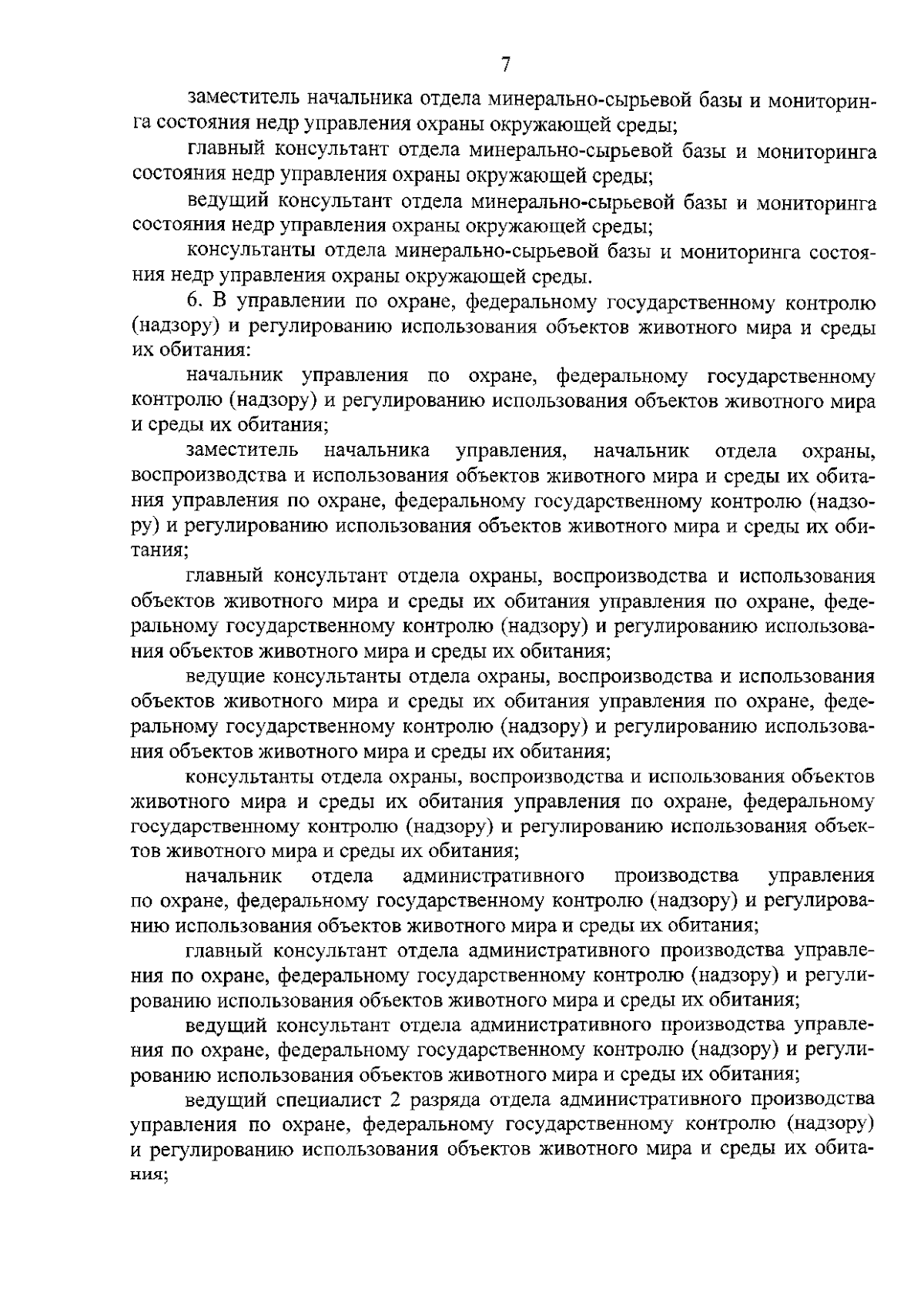 7

заместитель начальника отдела минерально-сырьевой базы и мониторинга состояния недр управления охраны окружающей среды;

главный консультант отдела минерально-сырьевой базы и мониторинга состояния недр управления охраны окружающей среды;

ведущий консультант отдела минерально-сырьевой базы и мониторинга состояния недр управления охраны окружающей среды;

консультанты отдела минерально-сырьевой базы и мониторинга состояния недр управления охраны окружающей среды.

6. В управлении по охране, федеральному государственному контролю (надзору) и регулированию использования объектов животного мира и среды их обитания:

начальник управления по охране, федеральному государственному контролю (надзору) и регулированию использования объектов животного мира и среды их обитания;

заместитель начальника управления, начальник отдела охраны, воспроизводства и использования объектов животного мира и среды их обитания управления по охране, федеральному государственному контролю (надзору) и регулированию использования объектов животного мира и среды их обитания;

главный консультант отдела охраны, воспроизводства и использования объектов животного мира и среды их обитания управления по охране, федеральному государственному контролю (надзору) и регулированию использования объектов животного мира и среды их обитания;

ведущие консультанты отдела охраны, воспроизводства и использования объектов животного мира и среды их обитания управления по охране, федеральному государственному контролю (надзору) и регулированию использования объектов животного мира и среды их обитания;

консультанты отдела охраны, воспроизводства и использования объектов животного мира и среды их обитания управления по охране, федеральному государственному контролю (надзору) и регулированию использования объектов животного мира и среды их обитания;

начальник отдела административного производства управления по охране, федеральному государственному контролю (надзору) и регулированию использования объектов животного мира и среды их обитания;

главный консультант отдела административного производства управления по охране, федеральному государственному контролю (надзору) и регулированию использования объектов животного мира и среды их обитания;

ведущий консультант отдела административного производства управления по охране, федеральному государственному контролю (надзору) и регулированию использования объектов животного мира и среды их обитания;

ведущий специалист 2 разряда отдела административного производства управления по охране, федеральному государственному контролю (надзору) и регулированию использования объектов животного мира и среды их обитания;